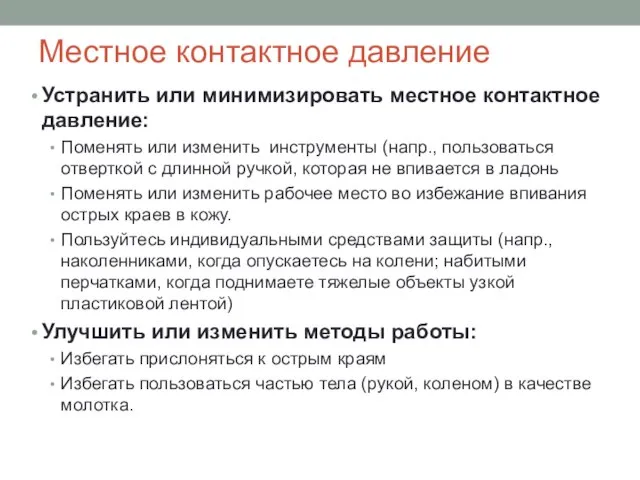 Местное контактное давление

• Устранить или минимизировать местное контактное давление:
  • Поменять или изменить  инструменты (напр., пользоваться отверткой с длинной ручкой, которая не впивается в ладонь
  • Поменять или изменить рабочее место во избежание впивания острых краев в кожу.
  • Пользуйтесь индивидуальными средствами защиты (напр., наколенниками, когда опускаетесь на колени; набитыми перчатками, когда поднимаете тяжелые объекты узкой пластиковой лентой)
• Улучшить или изменить методы работы:
  • Избегать прислоняться к острым краям
  • Избегать пользоваться частью тела (рукой, коленом) в качестве молотка.